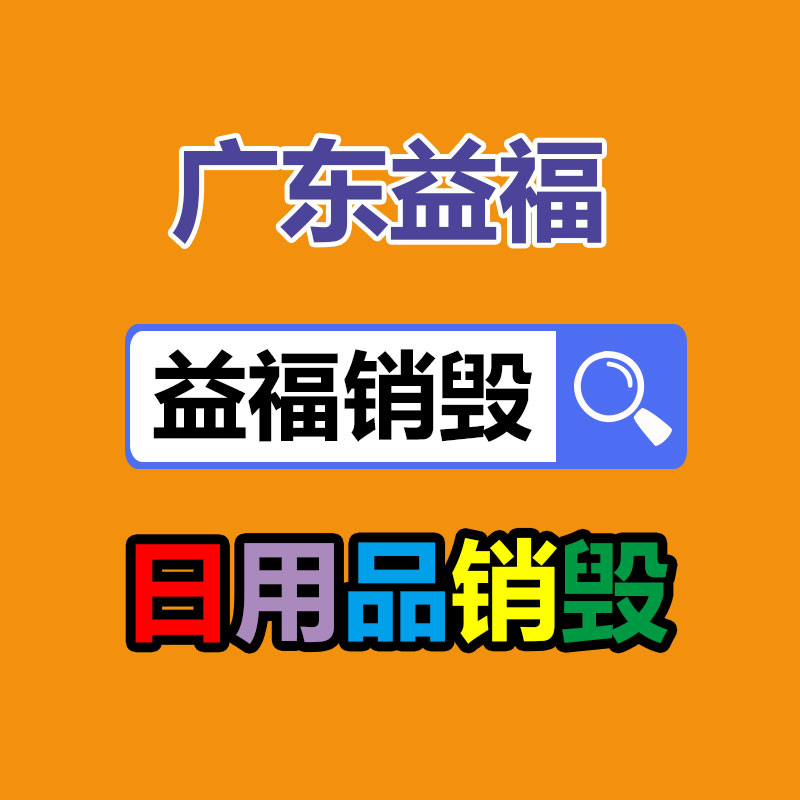 广东益福

益福销毁

日用品销毁